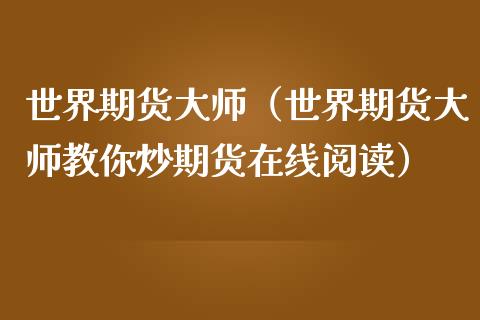 世界期货大师（世界期货大师教你炒期货在线阅读）